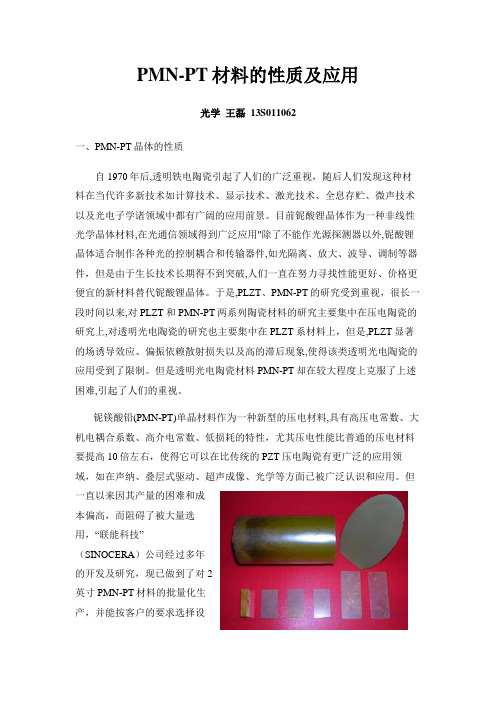 PMN-PT 材料的性质及应用

光学 王磊 13S011062

一、PMN-PT 晶体的性质

自 1970 年后,透明铁电陶瓷引起了人们的广泛重视，随后人们发现这种材料在当代许多新技术如计算技术、显示技术、激光技术、全息存贮、微声技术以及光电子学诸领域中都有广阔的应用前景。目前铌酸锂晶体作为一种非线性光学晶体材料,在光通信领域得到广泛应用"除了不能作光源探测器以外,铌酸锂晶体适合制作各种光的控制耦合和传输器件,如光隔离、放大、波导、调制等器件，但是由于生长技术长期得不到突破,人们一直在努力寻找性能更好、价格更便宜的新材料替代铌酸锂晶体。于是,PLZT、PMN-PT 的研究受到重视，很长一段时间以来,对 PLZT 和 PMN-PT 两系列陶瓷材料的研究主要集中在压电陶瓷的研究上,对透明光电陶瓷的研究也主要集中在 PLZT 系材料上，但是,PLZT 显著的场诱导效应、偏振依赖散射损失以及高的滞后现象,使得该类透明光电陶瓷的应用受到了限制。但是透明光电陶瓷材料 PMN-PT 却在较大程度上克服了上述困难,引起了人们的重视。

铌镁酸铅(PMN-PT)单晶材料作为一种新型的压电材料,具有高压电常数、大机电耦合系数、高介电常数、低损耗的特性，尤其压电性能比普通的压电材料要提高 10 倍左右，使得它可以在比传统的 PZT 压电陶瓷有更广泛的应用领域，如在声纳、叠层式驱动、超声成像、光学等方面已被广泛认识和应用。但一直以来因其产量的困难和成本偏高，而阻碍了被大量选用，“联能科技”（SINOCERA）公司经过多年的开发及研究，现已做到了对 2 英寸 PMN-PT 材料的批量化生产，并能按客户的要求选择设